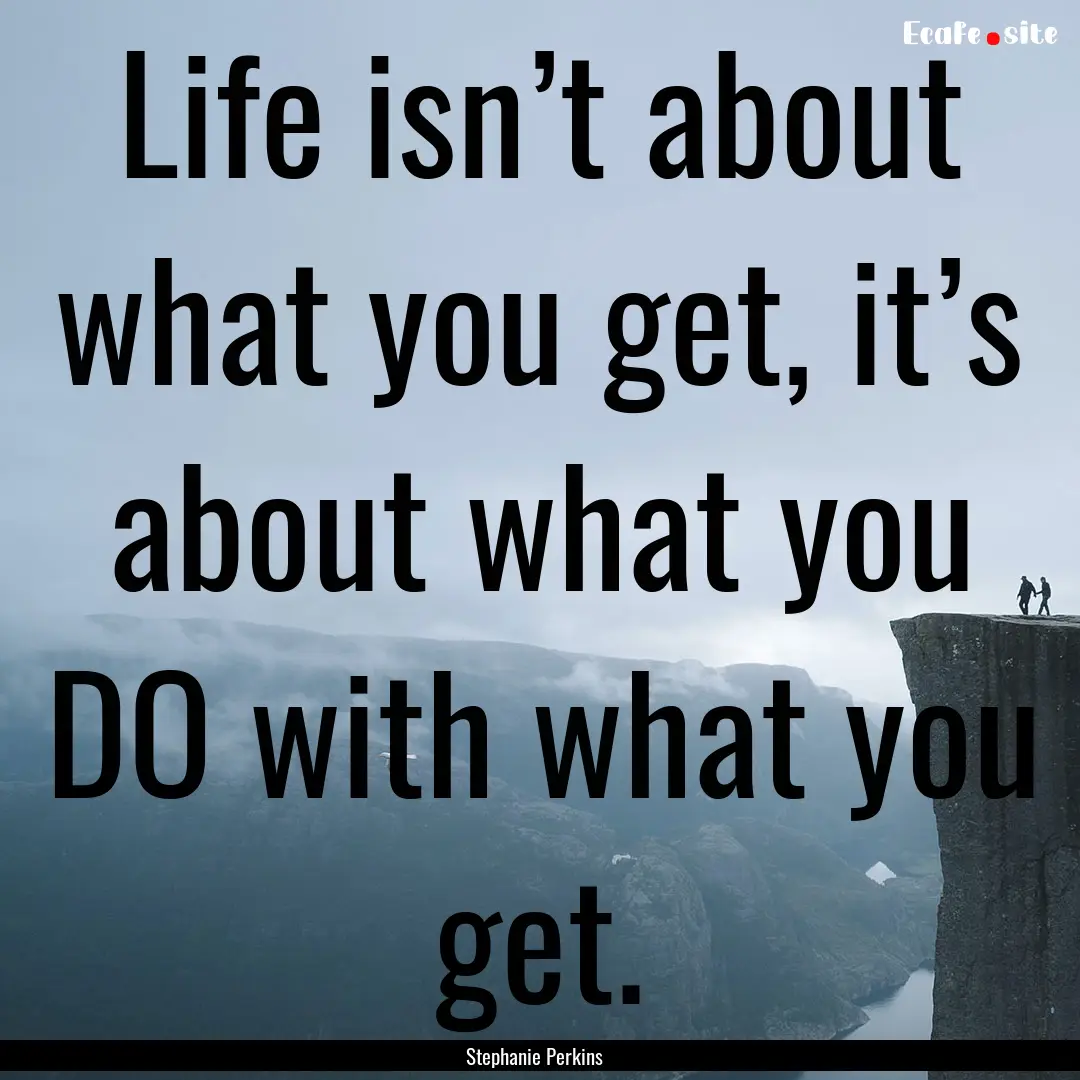 Ecafe.site

Life isn’t about what you get, it’s about what you DO with what you get.

Stephanie Perkins